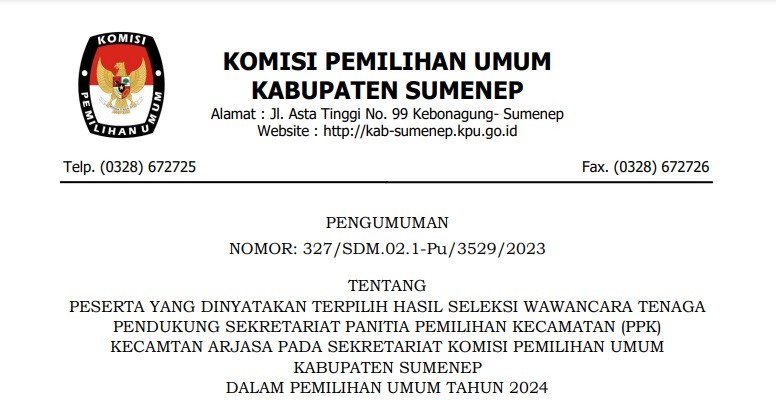 KOMISI
PEMILIHAN UMUM

KOMISI PEMILIHAN UMUM
KABUPATEN SUMENEP
Alamat : Jl. Asta Tinggi No. 99 Kebonagung- Sumenep
Website : http://kab-sumenep.kpu.go.id

Telp. (0328) 672725

Fax. (0328) 672726

PENGUMUMAN
NOMOR: 327/SDM.02.1-Pu/3529/2023

TENTANG
PESERTA YANG DINYATAKAN TERPILIH HASIL SELEKSI WAWANCARA TENAGA
PENDUKUNG SEKRETARIAT PANITIA PEMILIHAN KECAMATAN (PPK)
KECAMTAN ARJASA PADA SEKRETARIAT KOMISI PEMILIHAN UMUM
KABUPATEN SUMENEP
DALAM PEMILIHAN UMUM TAHUN 2024